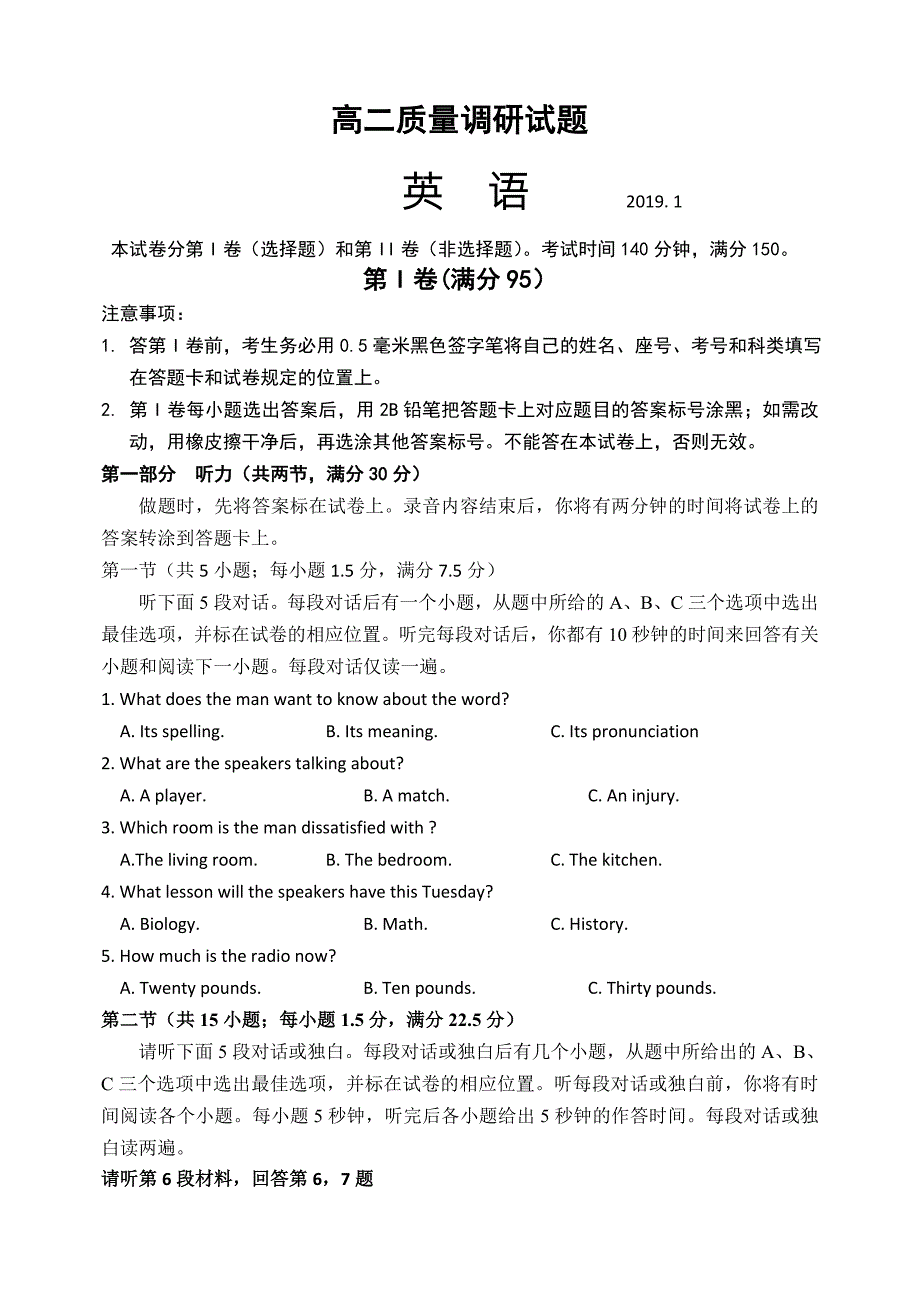 高二质量调研试题

英　语　　2019. 1

本试卷分第 I 卷（选择题）和第 II 卷（非选择题）。考试时间 140 分钟，满分 150。

第 I 卷(满分 95）

注意事项：

1. 答第 I 卷前，考生务必用 0.5 毫米黑色签字笔将自己的姓名、座号、考号和科类填写在答题卡和试卷规定的位置上。

2. 第 I 卷每小题选出答案后，用 2B 铅笔把答题卡上对应题目的答案标号涂黑；如需改动，用橡皮擦干净后，再选涂其他答案标号。不能答在本试卷上，否则无效。

第一部分　听力（共两节，满分 30 分）

做题时，先将答案标在试卷上。录音内容结束后，你将有两分钟的时间将试卷上的答案转涂到答题卡上。

第一节（共 5 小题；每小题 1.5 分，满分 7.5 分）

听下面 5 段对话。每段对话后有一个小题，从题中所给的 A、B、C 三个选项中选出最佳选项，并标在试卷的相应位置。听完每段对话后，你都有 10 秒钟的时间来回答有关小题和阅读下一小题。每段对话仅读一遍。

1. What does the man want to know about the word?

A. Its spelling.　B. Its meaning.　C. Its pronunciation

2. What are the speakers talking about?

A. A player.　B. A match.　C. An injury.

3. Which room is the man dissatisfied with ?

A.The living room.　B. The bedroom.　C. The kitchen.

4. What lesson will the speakers have this Tuesday?

A. Biology.　B. Math.　C. History.

5. How much is the radio now?

A. Twenty pounds.　B. Ten pounds.　C. Thirty pounds.

第二节（共 15 小题；每小题 1.5 分，满分 22.5 分）

请听下面 5 段对话或独白。每段对话或独白后有几个小题，从题中所给出的 A、B、C 三个选项中选出最佳选项，并标在试卷的相应位置。听每段对话或独白前，你将有时间阅读各个小题。每小题 5 秒钟，听完后各小题给出 5 秒钟的作答时间。每段对话或独白读两遍。

请听第 6 段材料，回答第 6，7 题